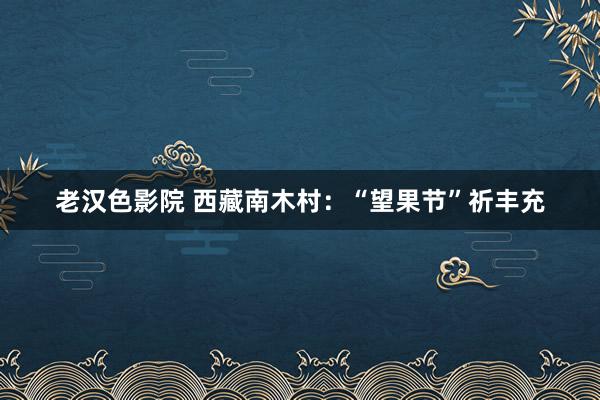 老汉色影院 西藏南木村：“望果节”祈丰充